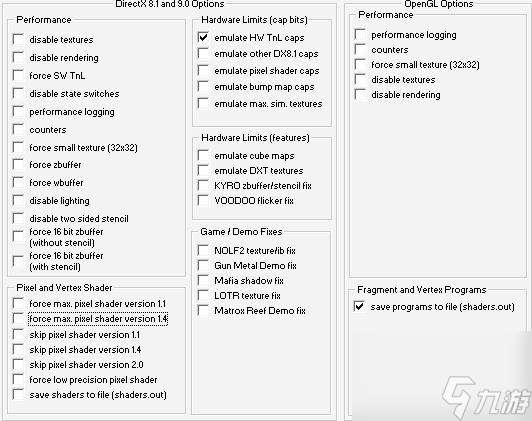 DirectX 8.1 and 9.0 Options

Performance
disable textures
disable rendering
force SW TnL
disable state switches
performance logging
counters
force small texture (32x32)
force zbuffer
force wbuffer
disable lighting
disable two sided stencil
force 16 bit zbuffer (without stencil)
force 16 bit zbuffer (with stencil)

Pixel and Vertex Shader
force max. pixel shader version 1.1
force max. pixel shader version 1.4
skip pixel shader version 1.1
skip pixel shader version 1.4
skip pixel shader version 2.0
force low precision pixel shader
save shaders to file (shaders.out)

Hardware Limits (cap bits)
emulate HW TnL caps
emulate other DX8.1 caps
emulate pixel shader caps
emulate bump map caps
emulate max. sim. textures

Hardware Limits (features)
emulate cube maps
emulate DXT textures
KYRO zbuffer/stencil fix
VOODOO flicker fix

Game / Demo Fixes
NOLF2 texture/ib fix
Gun Metal Demo fix
Mafia shadow fix
LOTR texture fix
Matrox Reef Demo fix

OpenGL Options

Performance
performance logging
counters
force small texture (32x32)
disable textures
disable rendering

Fragment and Vertex Programs
save programs to file (shaders.out)

九游